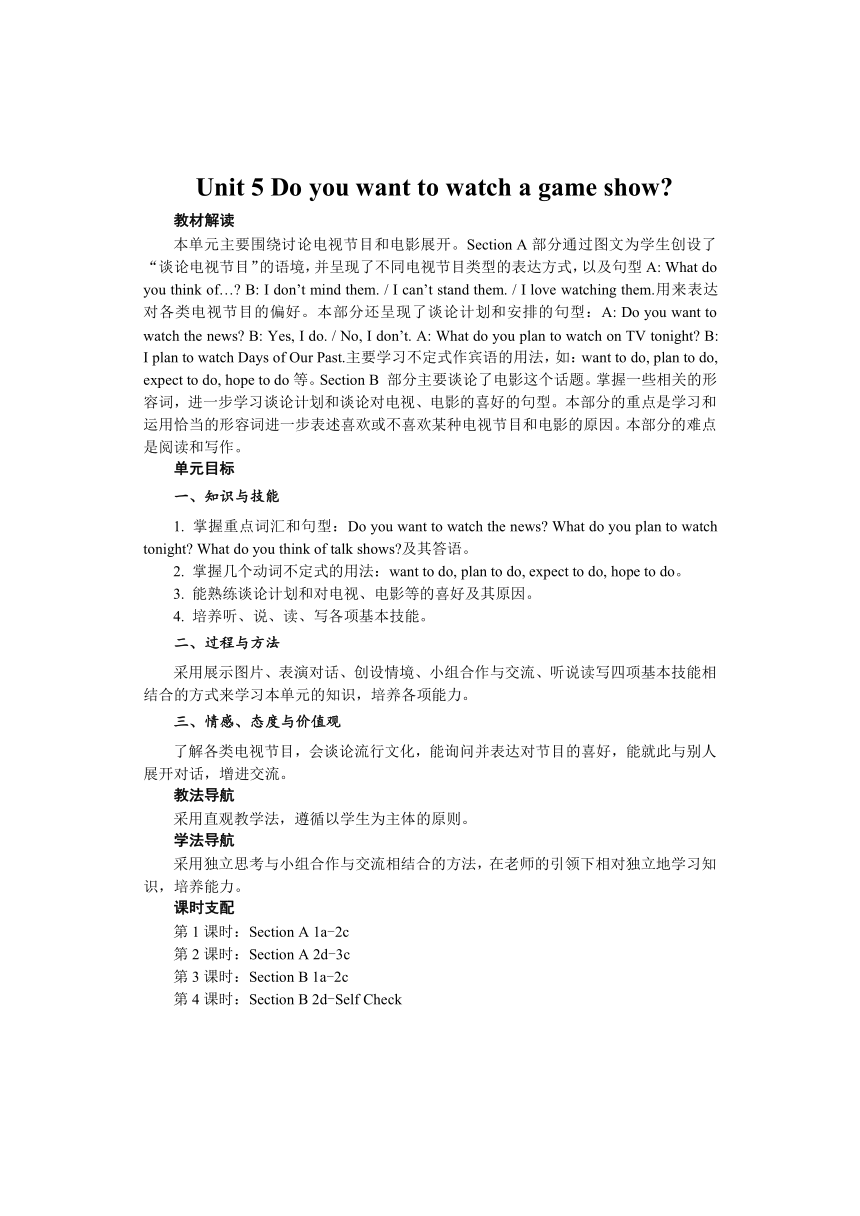 Unit 5 Do you want to watch a game show?

教材解读

本单元主要围绕讨论电视节目和电影展开。Section A 部分通过图文为学生创设了“谈论电视节目”的语境，并呈现了不同电视节目类型的表达方式，以及句型 A: What do you think of…? B: I don’t mind them. / I can’t stand them. / I love watching them.用来表达对各类电视节目的偏好。本部分还呈现了谈论计划和安排的句型：A: Do you want to watch the news? B: Yes, I do. / No, I don’t. A: What do you plan to watch on TV tonight? B: I plan to watch Days of Our Past.主要学习不定式作宾语的用法，如：want to do, plan to do, expect to do, hope to do 等。Section B 部分主要谈论了电影这个话题。掌握一些相关的形容词，进一步学习谈论计划和谈论对电视、电影的喜好的句型。本部分的重点是学习和运用恰当的形容词进一步表述喜欢或不喜欢某种电视节目和电影的原因。本部分的难点是阅读和写作。

单元目标

一、知识与技能

1. 掌握重点词汇和句型：Do you want to watch the news? What do you plan to watch tonight? What do you think of talk shows?及其答语。

2. 掌握几个动词不定式的用法：want to do, plan to do, expect to do, hope to do。

3. 能熟练谈论计划和对电视、电影等的喜好及其原因。

4. 培养听、说、读、写各项基本技能。

二、过程与方法

采用展示图片、表演对话、创设情境、小组合作与交流、听说读写四项基本技能相结合的方式来学习本单元的知识，培养各项能力。

三、情感、态度与价值观

了解各类电视节目，会谈论流行文化，能询问并表达对节目的喜好，能就此与别人展开对话，增进交流。

教法导航

采用直观教学法，遵循以学生为主体的原则。

学法导航

采用独立思考与小组合作与交流相结合的方法，在老师的引领下相对独立地学习知识，培养能力。

课时支配

第 1 课时：Section A 1a-2c

第 2 课时：Section A 2d-3c

第 3 课时：Section B 1a-2c

第 4 课时：Section B 2d-Self Check